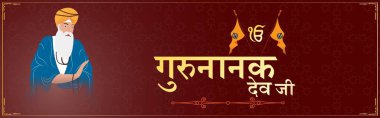 ੴ

गुरुनानक
देव जी